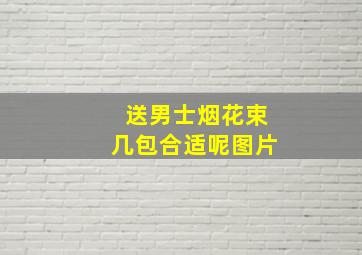 送男士烟花束
几包合适呢图片